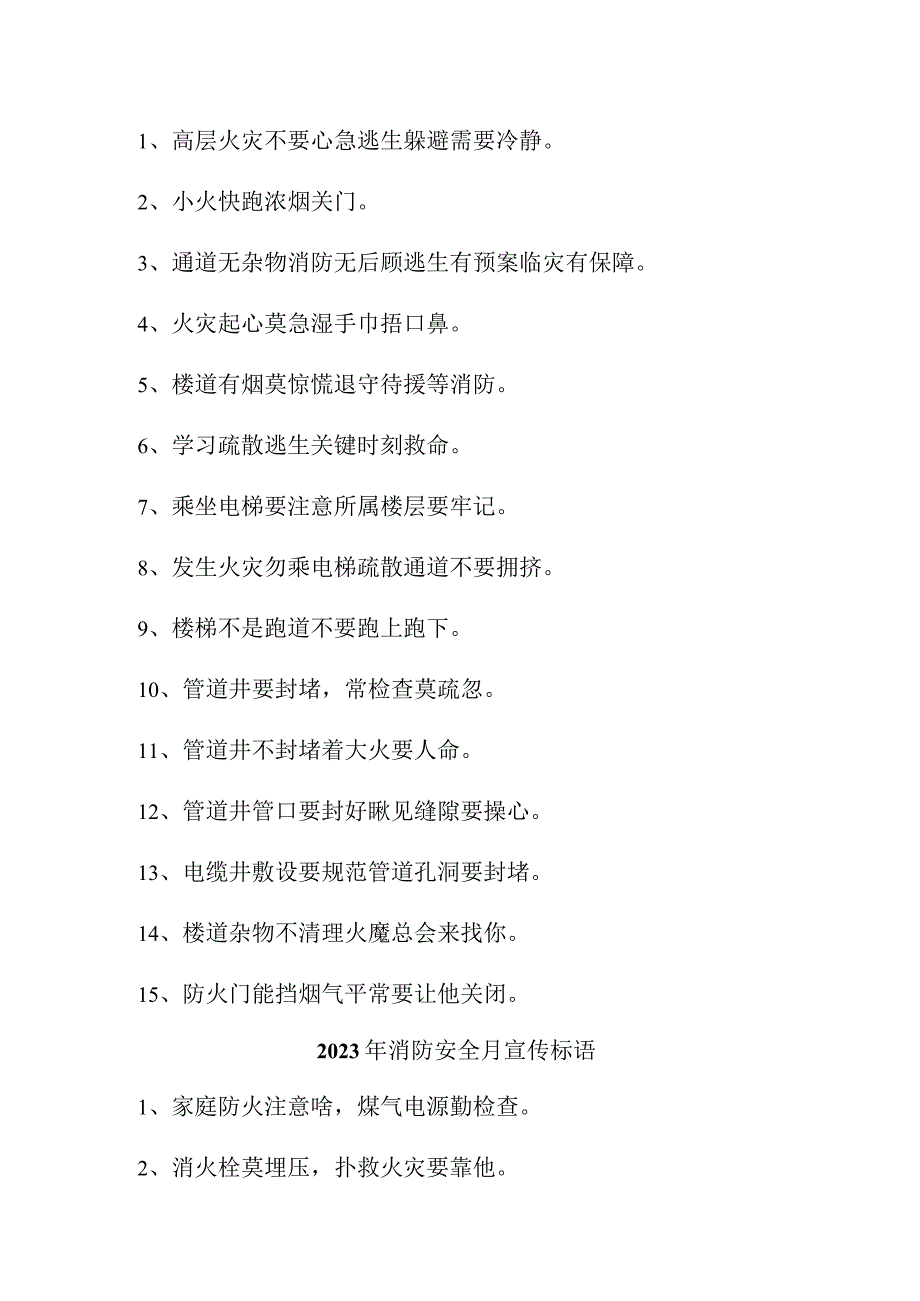 1、高层火灾不要心急逃生躲避需要冷静。

2、小火快跑浓烟关门。

3、通道无杂物消防无后顾逃生有预案临灾有保障。

4、火灾起心莫急湿手巾捂口鼻。

5、楼道有烟莫惊慌退守待援等消防。

6、学习疏散逃生关键时刻救命。

7、乘坐电梯要注意所属楼层要牢记。

8、发生火灾勿乘电梯疏散通道不要拥挤。

9、楼梯不是跑道不要跑上跑下。

10、管道井要封堵，常检查莫疏忽。

11、管道井不封堵着大火要人命。

12、管道井管口要封好瞅见缝隙要操心。

13、电缆井敷设要规范管道孔洞要封堵。

14、楼道杂物不清理火魔总会来找你。

15、防火门能挡烟气平常要让他关闭。

2023年消防安全月宣传标语

1、家庭防火注意啥，煤气电源勤检查。

2、消火栓莫埋压，扑救火灾要靠他。